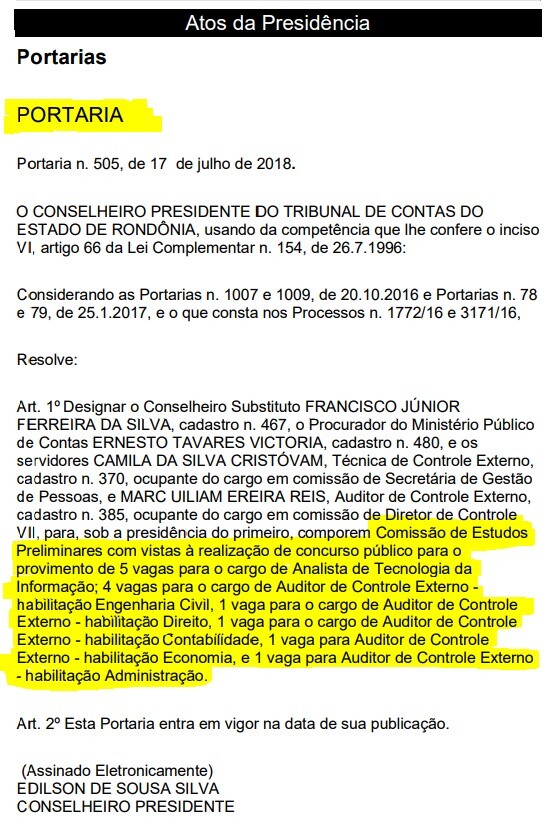 Atos da Presidência

Portarias

PORTARIA

Portaria n. 505, de 17 de julho de 2018.

O CONSELHEIRO PRESIDENTE DO TRIBUNAL DE CONTAS DO ESTADO DE RONDÔNIA, usando da competência que lhe confere o inciso VI, artigo 66 da Lei Complementar n. 154, de 26.7.1996:

Considerando as Portarias n. 1007 e 1009, de 20.10.2016 e Portarias n. 78 e 79, de 25.1.2017, e o que consta nos Processos n. 1772/16 e 3171/16,

Resolve:

Art. 1º Designar o Conselheiro Substituto FRANCISCO JÚNIOR FERREIRA DA SILVA, cadastro n. 467, o Procurador do Ministério Público de Contas ERNESTO TAVARES VICTORIA, cadastro n. 480, e os servidores CAMILA DA SILVA CRISTÓVAM, Técnica de Controle Externo, cadastro n. 370, ocupante do cargo em comissão de Secretária de Gestão de Pessoas, e MARC UILIAM EREIRA REIS, Auditor de Controle Externo, cadastro n. 385, ocupante do cargo em comissão de Diretor de Controle VII, para, sob a presidência do primeiro, comporem Comissão de Estudos Preliminares com vistas à realização de concurso público para o provimento de 5 vagas para o cargo de Analista de Tecnologia da Informação; 4 vagas para o cargo de Auditor de Controle Externo - habilitação Engenharia Civil, 1 vaga para o cargo de Auditor de Controle Externo - habilitação Direito, 1 vaga para o cargo de Auditor de Controle Externo - habilitação Contabilidade, 1 vaga para Auditor de Controle Externo - habilitação Economia, e 1 vaga para Auditor de Controle Externo - habilitação Administração.

Art. 2º Esta Portaria entra em vigor na data de sua publicação.

(Assinado Eletronicamente)
EDILSON DE SOUSA SILVA
CONSELHEIRO PRESIDENTE